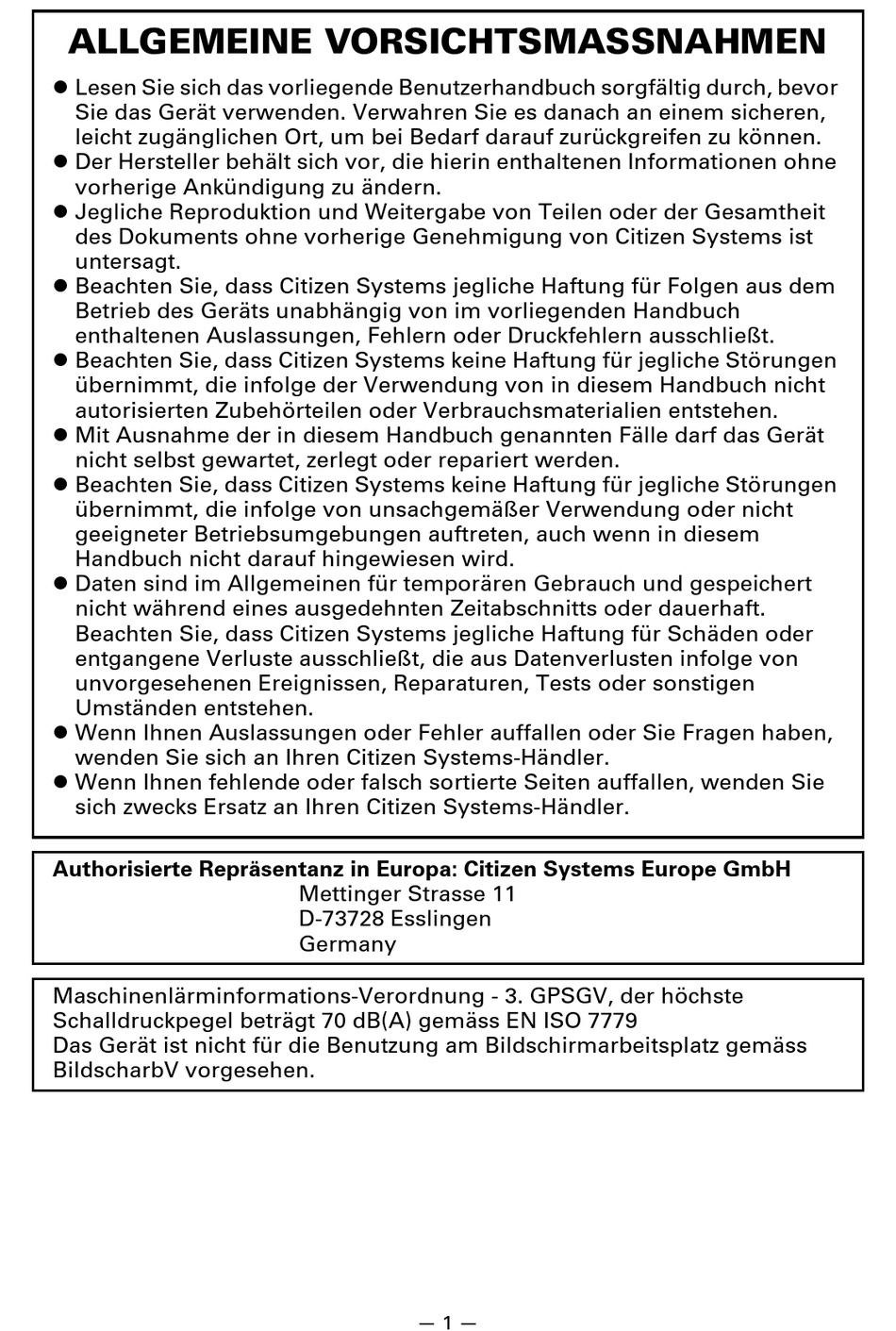 ALLGEMEINE VORSICHTSMASSNAHMEN

● Lesen Sie sich das vorliegende Benutzerhandbuch sorgfältig durch, bevor Sie das Gerät verwenden. Verwahren Sie es danach an einem sicheren, leicht zugänglichen Ort, um bei Bedarf darauf zurückgreifen zu können.
● Der Hersteller behält sich vor, die hierin enthaltenen Informationen ohne vorherige Ankündigung zu ändern.
● Jegliche Reproduktion und Weitergabe von Teilen oder der Gesamtheit des Dokuments ohne vorherige Genehmigung von Citizen Systems ist untersagt.
● Beachten Sie, dass Citizen Systems jegliche Haftung für Folgen aus dem Betrieb des Geräts unabhängig von im vorliegenden Handbuch enthaltenen Auslassungen, Fehlern oder Druckfehlern ausschließt.
● Beachten Sie, dass Citizen Systems keine Haftung für jegliche Störungen übernimmt, die infolge der Verwendung von in diesem Handbuch nicht autorisierten Zubehörteilen oder Verbrauchsmaterialien entstehen.
● Mit Ausnahme der in diesem Handbuch genannten Fälle darf das Gerät nicht selbst gewartet, zerlegt oder repariert werden.
● Beachten Sie, dass Citizen Systems keine Haftung für jegliche Störungen übernimmt, die infolge von unsachgemäßer Verwendung oder nicht geeigneter Betriebsumgebungen auftreten, auch wenn in diesem Handbuch nicht darauf hingewiesen wird.
● Daten sind im Allgemeinen für temporären Gebrauch und gespeichert nicht während eines ausgedehnten Zeitabschnitts oder dauerhaft. Beachten Sie, dass Citizen Systems jegliche Haftung für Schäden oder entgangene Verluste ausschließt, die aus Datenverlusten infolge von unvorgesehenen Ereignissen, Reparaturen, Tests oder sonstigen Umständen entstehen.
● Wenn Ihnen Auslassungen oder Fehler auffallen oder Sie Fragen haben, wenden Sie sich an Ihren Citizen Systems-Händler.
● Wenn Ihnen fehlende oder falsch sortierte Seiten auffallen, wenden Sie sich zwecks Ersatz an Ihren Citizen Systems-Händler.

Authorisierte Repräsentanz in Europa: Citizen Systems Europe GmbH
Mettinger Strasse 11
D-73728 Esslingen
Germany

Maschinenlärminformations-Verordnung - 3. GPSGV, der höchste Schalldruckpegel beträgt 70 dB(A) gemäss EN ISO 7779
Das Gerät ist nicht für die Benutzung am Bildschirmarbeitsplatz gemäss BildscharbV vorgesehen.

— 1 —